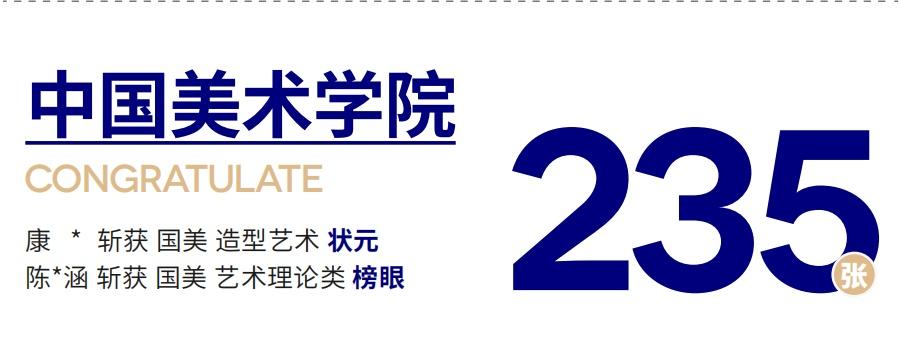 中国美术学院

CONGRATULATE

康 * 斩获 国美 造型艺术 状元
陈*涵 斩获 国美 艺术理论类 榜眼

235 张